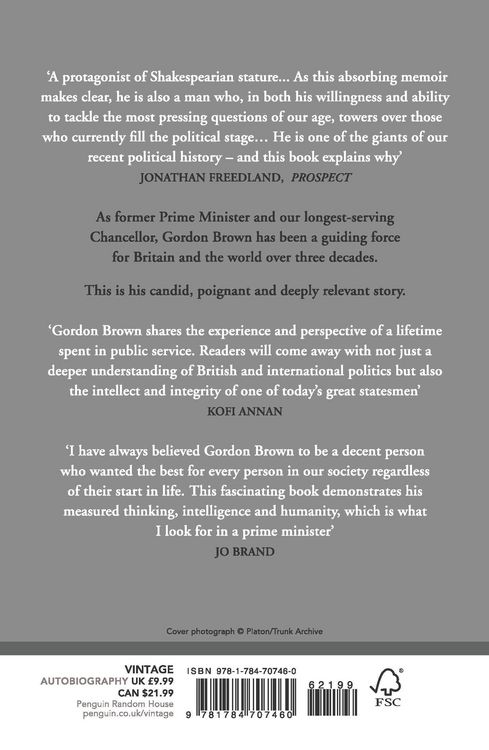 'A protagonist of Shakespearian stature… As this absorbing memoir makes clear, he is also a man who, in both his willingness and ability to tackle the most pressing questions of our age, towers over those who currently fill the political stage… He is one of the giants of our recent political history – and this book explains why'
JONATHAN FREEDLAND, PROSPECT

As former Prime Minister and our longest-serving Chancellor, Gordon Brown has been a guiding force for Britain and the world over three decades.

This is his candid, poignant and deeply relevant story.

'Gordon Brown shares the experience and perspective of a lifetime spent in public service. Readers will come away with not just a deeper understanding of British and international politics but also the intellect and integrity of one of today's great statesmen'
KOFI ANNAN

'I have always believed Gordon Brown to be a decent person who wanted the best for every person in our society regardless of their start in life. This fascinating book demonstrates his measured thinking, intelligence and humanity, which is what I look for in a prime minister'
JO BRAND

Cover photograph © Platon/Trunk Archive

VINTAGE
AUTOBIOGRAPHY UK £9.99
CAN $21.99
Penguin Random House
penguin.co.uk/vintage

ISBN 978-1-784-70746-0

62199

9 781784 707460

FSC